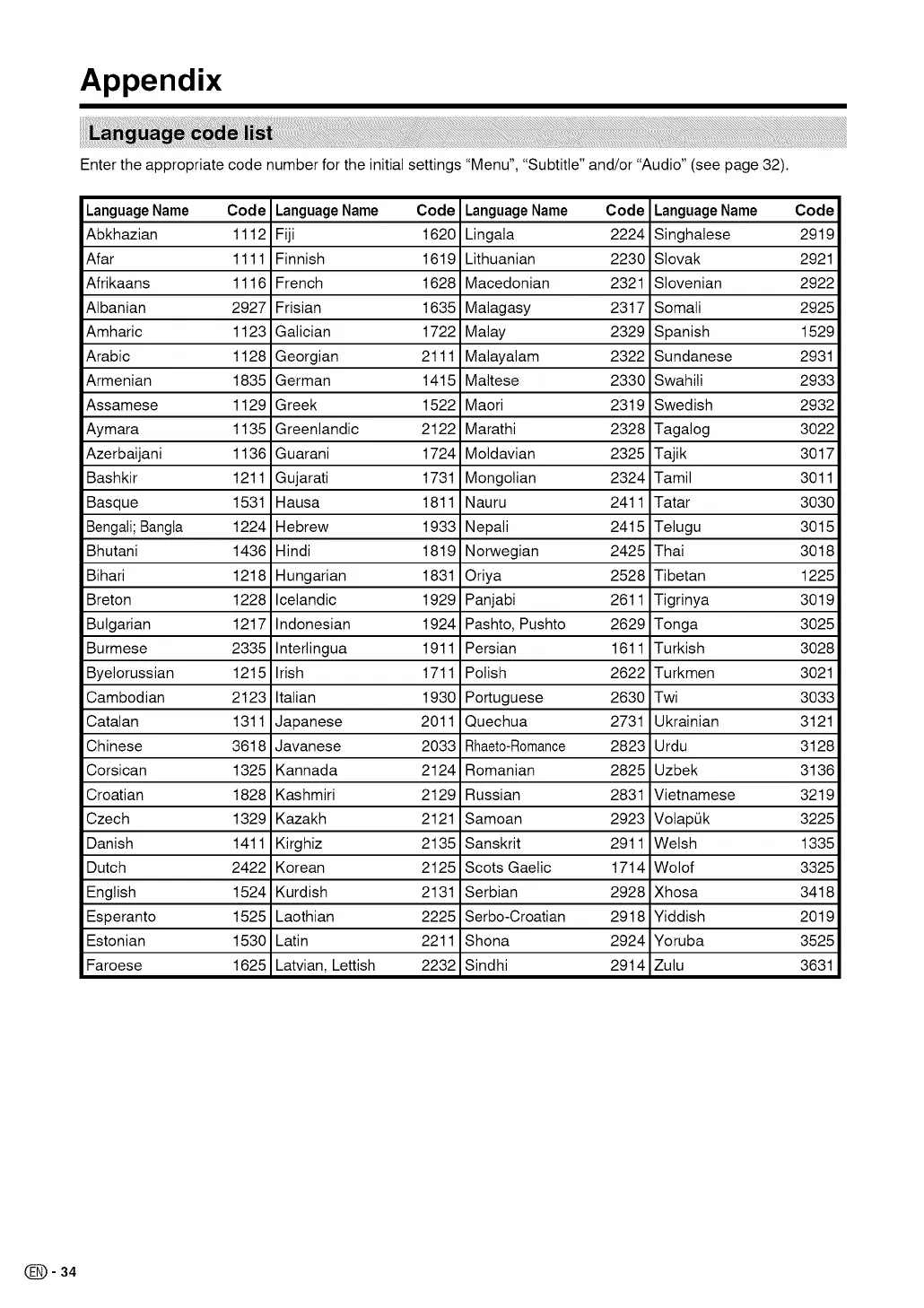 Appendix

Language code list

Enter the appropriate code number for the initial settings "Menu", "Subtitle" and/or "Audio" (see page 32).

| Language Name | Code | Language Name | Code | Language Name | Code | Language Name | Code |
|---|---|---|---|---|---|---|---|
| Abkhazian | 1112 | Fiji | 1620 | Lingala | 2224 | Singhalese | 2919 |
| Afar | 1111 | Finnish | 1619 | Lithuanian | 2230 | Slovak | 2921 |
| Afrikaans | 1116 | French | 1628 | Macedonian | 2321 | Slovenian | 2922 |
| Albanian | 2927 | Frisian | 1635 | Malagasy | 2317 | Somali | 2925 |
| Amharic | 1123 | Galician | 1722 | Malay | 2329 | Spanish | 1529 |
| Arabic | 1128 | Georgian | 2111 | Malayalam | 2322 | Sundanese | 2931 |
| Armenian | 1835 | German | 1415 | Maltese | 2330 | Swahili | 2933 |
| Assamese | 1129 | Greek | 1522 | Maori | 2319 | Swedish | 2932 |
| Aymara | 1135 | Greenlandic | 2122 | Marathi | 2328 | Tagalog | 3022 |
| Azerbaijani | 1136 | Guarani | 1724 | Moldavian | 2325 | Tajik | 3017 |
| Bashkir | 1211 | Gujarati | 1731 | Mongolian | 2324 | Tamil | 3011 |
| Basque | 1531 | Hausa | 1811 | Nauru | 2411 | Tatar | 3030 |
| Bengali; Bangla | 1224 | Hebrew | 1933 | Nepali | 2415 | Telugu | 3015 |
| Bhutani | 1436 | Hindi | 1819 | Norwegian | 2425 | Thai | 3018 |
| Bihari | 1218 | Hungarian | 1831 | Oriya | 2528 | Tibetan | 1225 |
| Breton | 1228 | Icelandic | 1929 | Panjabi | 2611 | Tigrinya | 3019 |
| Bulgarian | 1217 | Indonesian | 1924 | Pashto, Pushto | 2629 | Tonga | 3025 |
| Burmese | 2335 | Interlingua | 1911 | Persian | 1611 | Turkish | 3028 |
| Byelorussian | 1215 | Irish | 1711 | Polish | 2622 | Turkmen | 3021 |
| Cambodian | 2123 | Italian | 1930 | Portuguese | 2630 | Twi | 3033 |
| Catalan | 1311 | Japanese | 2011 | Quechua | 2731 | Ukrainian | 3121 |
| Chinese | 3618 | Javanese | 2033 | Rhaeto-Romance | 2823 | Urdu | 3128 |
| Corsican | 1325 | Kannada | 2124 | Romanian | 2825 | Uzbek | 3136 |
| Croatian | 1828 | Kashmiri | 2129 | Russian | 2831 | Vietnamese | 3219 |
| Czech | 1329 | Kazakh | 2121 | Samoan | 2923 | Volapük | 3225 |
| Danish | 1411 | Kirghiz | 2135 | Sanskrit | 2911 | Welsh | 1335 |
| Dutch | 2422 | Korean | 2125 | Scots Gaelic | 1714 | Wolof | 3325 |
| English | 1524 | Kurdish | 2131 | Serbian | 2928 | Xhosa | 3418 |
| Esperanto | 1525 | Laothian | 2225 | Serbo-Croatian | 2918 | Yiddish | 2019 |
| Estonian | 1530 | Latin | 2211 | Shona | 2924 | Yoruba | 3525 |
| Faroese | 1625 | Latvian, Lettish | 2232 | Sindhi | 2914 | Zulu | 3631 |

EN - 34